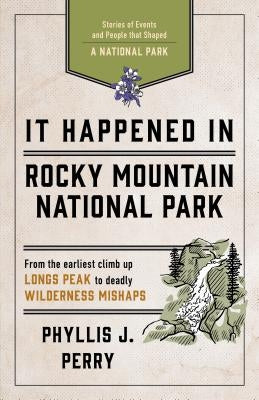 Stories of Events and People that Shaped

A NATIONAL PARK

IT HAPPENED IN

ROCKY MOUNTAIN NATIONAL PARK

From the earliest climb up LONGS PEAK to deadly WILDERNESS MISHAPS

PHYLLIS J. PERRY